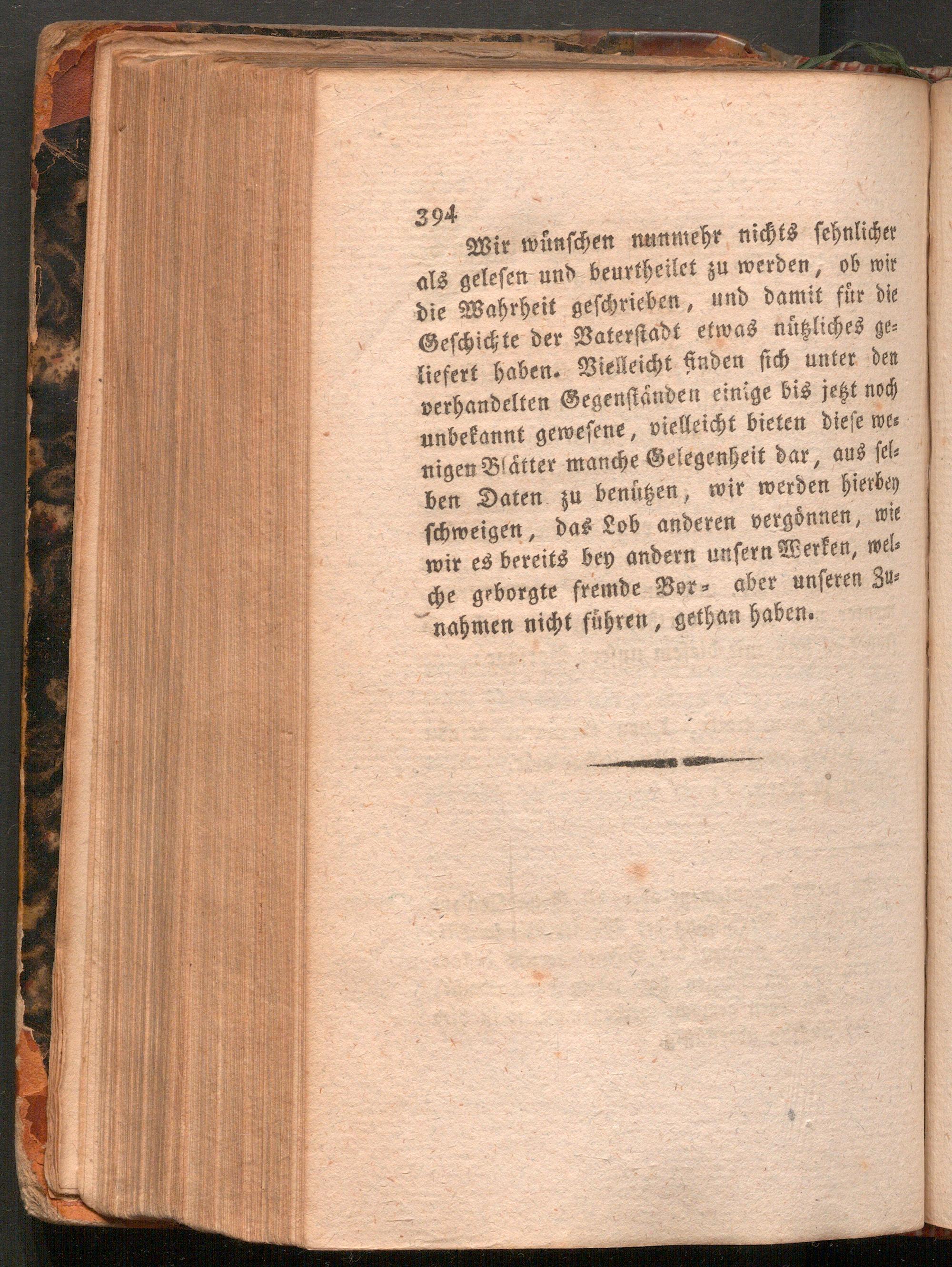 394

Wir wünschen nunmehr nichts sehnlicher als gelesen und beurtheilet zu werden, ob wir die Wahrheit geschrieben, und damit für die Geschichte der Vaterstadt etwas nützliches geliefert haben. Vielleicht finden sich unter den verhandelten Gegenständen einige bis jetzt noch unbekannt gewesene, vielleicht bieten diese wenigen Blätter manche Gelegenheit dar, aus selben Daten zu benützen, wir werden hierbey schweigen, das Lob anderen vergönnen, wie wir es bereits bey andern unsern Werken, welche geborgte fremde Vor- aber unseren Zunahmen nicht führen, gethan haben.